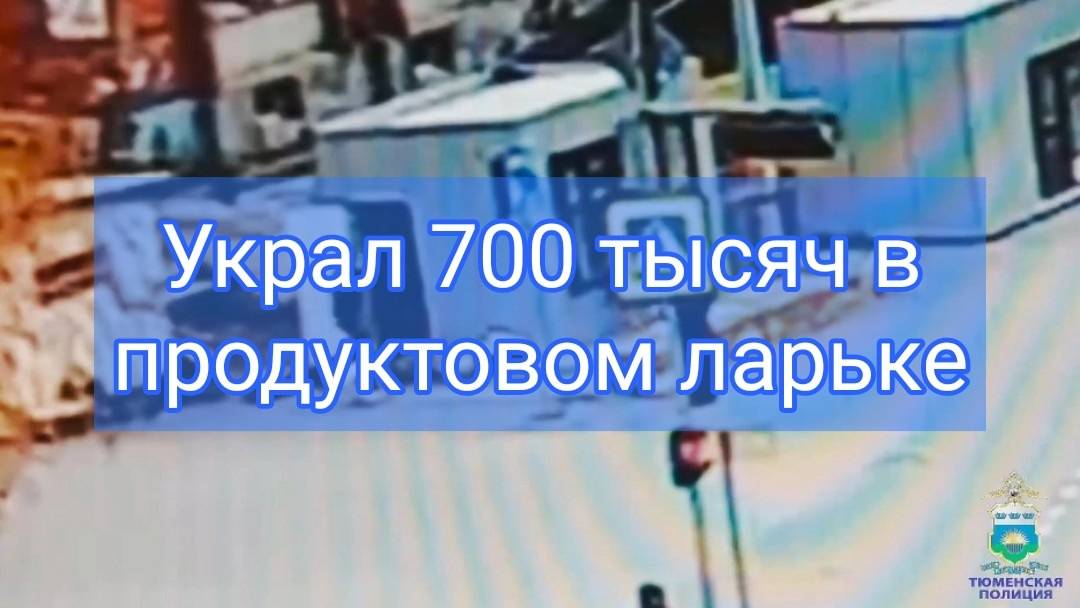 Украл 700 тысяч в продуктовом ларьке

ТЮМЕНСКАЯ ПОЛИЦИЯ